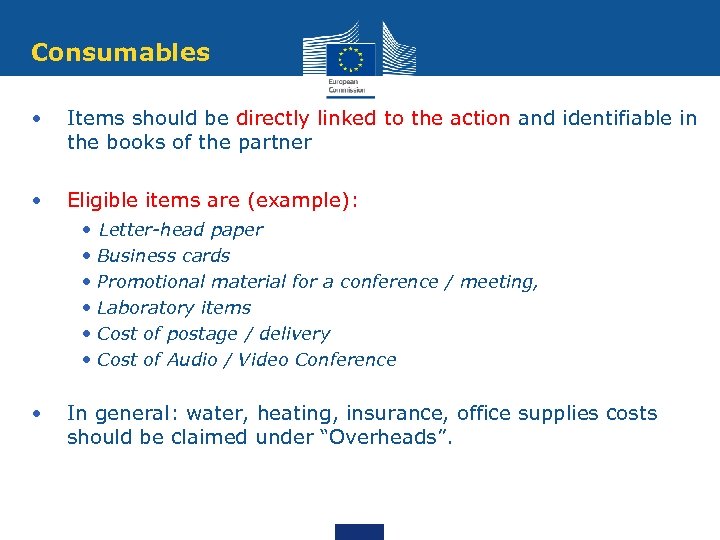 Consumables

European Commission

• Items should be directly linked to the action and identifiable in the books of the partner

• Eligible items are (example):
  • Letter-head paper
  • Business cards
  • Promotional material for a conference / meeting,
  • Laboratory items
  • Cost of postage / delivery
  • Cost of Audio / Video Conference

• In general: water, heating, insurance, office supplies costs should be claimed under “Overheads”.